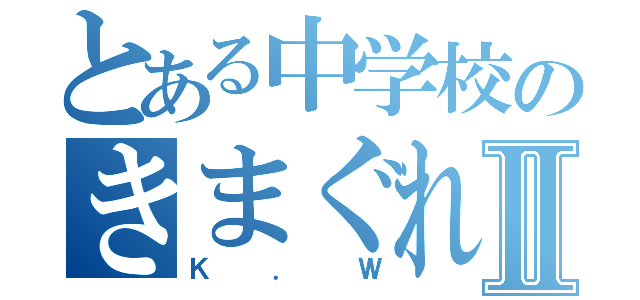 とある中学校の
きまぐれII
K . W